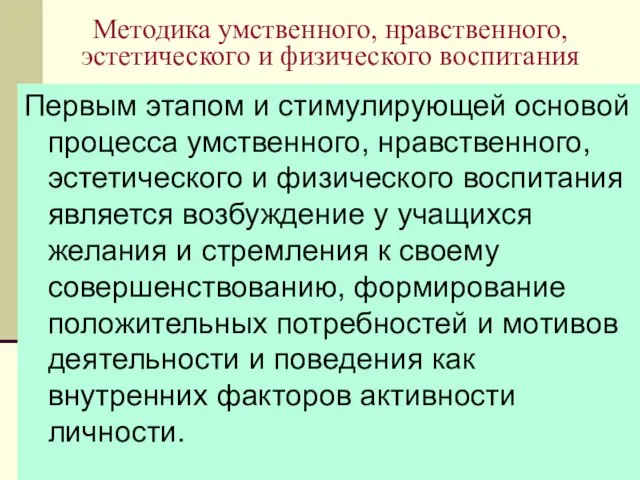 Методика умственного, нравственного, эстетического и физического воспитания

Первым этапом и стимулирующей основой процесса умственного, нравственного, эстетического и физического воспитания является возбуждение у учащихся желания и стремления к своему совершенствованию, формирование положительных потребностей и мотивов деятельности и поведения как внутренних факторов активности личности.